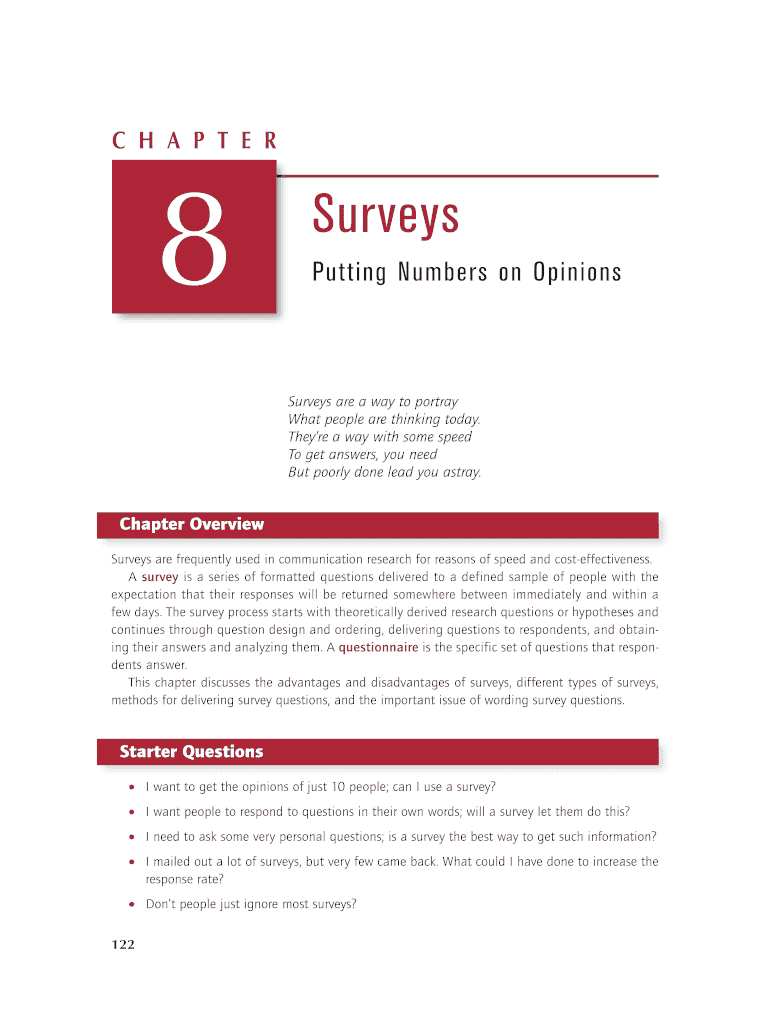 CHAPTER

8

Surveys

Putting Numbers on Opinions

Surveys are a way to portray
What people are thinking today.
They're a way with some speed
To get answers, you need
But poorly done lead you astray.

Chapter Overview

Surveys are frequently used in communication research for reasons of speed and cost-effectiveness.

A survey is a series of formatted questions delivered to a defined sample of people with the expectation that their responses will be returned somewhere between immediately and within a few days. The survey process starts with theoretically derived research questions or hypotheses and continues through question design and ordering, delivering questions to respondents, and obtaining their answers and analyzing them. A questionnaire is the specific set of questions that respondents answer.

This chapter discusses the advantages and disadvantages of surveys, different types of surveys, methods for delivering survey questions, and the important issue of wording survey questions.

Starter Questions

• I want to get the opinions of just 10 people; can I use a survey?

• I want people to respond to questions in their own words; will a survey let them do this?

• I need to ask some very personal questions; is a survey the best way to get such information?

• I mailed out a lot of surveys, but very few came back. What could I have done to increase the response rate?

• Don't people just ignore most surveys?

122